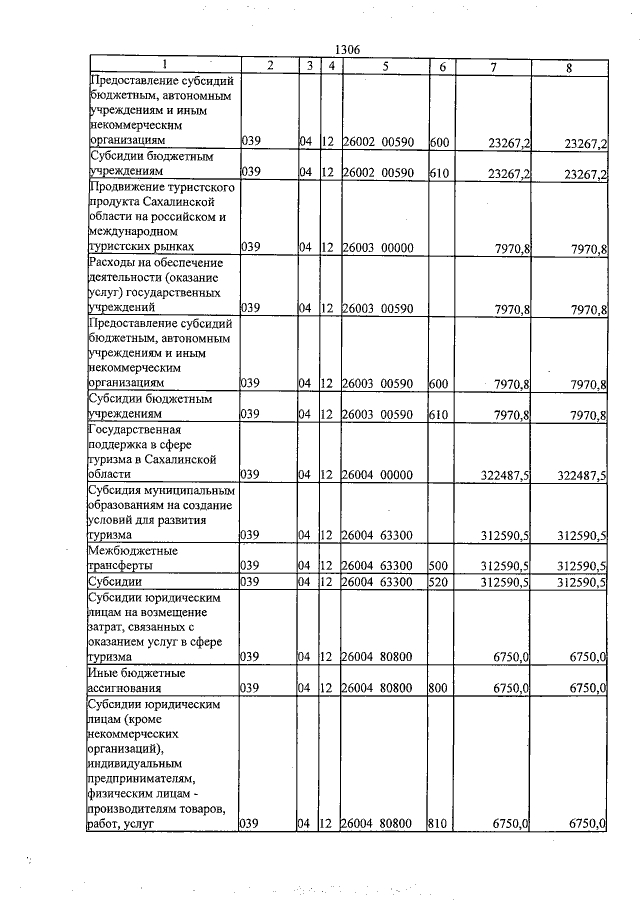 1306

| 1 | 2 | 3 | 4 | 5 | 6 | 7 | 8 |
|---|---|---|---|---|---|---|---|
| Предоставление субсидий бюджетным, автономным учреждениям и иным некоммерческим организациям | 039 | 04 | 12 | 26002 00590 | 600 | 23267,2 | 23267,2 |
| Субсидии бюджетным учреждениям | 039 | 04 | 12 | 26002 00590 | 610 | 23267,2 | 23267,2 |
| Продвижение туристского продукта Сахалинской области на российском и международном туристских рынках | 039 | 04 | 12 | 26003 00000 | | 7970,8 | 7970,8 |
| Расходы на обеспечение деятельности (оказание услуг) государственных учреждений | 039 | 04 | 12 | 26003 00590 | | 7970,8 | 7970,8 |
| Предоставление субсидий бюджетным, автономным учреждениям и иным некоммерческим организациям | 039 | 04 | 12 | 26003 00590 | 600 | 7970,8 | 7970,8 |
| Субсидии бюджетным учреждениям | 039 | 04 | 12 | 26003 00590 | 610 | 7970,8 | 7970,8 |
| Государственная поддержка в сфере туризма в Сахалинской области | 039 | 04 | 12 | 26004 00000 | | 322487,5 | 322487,5 |
| Субсидия муниципальным образованиям на создание условий для развития туризма | 039 | 04 | 12 | 26004 63300 | | 312590,5 | 312590,5 |
| Межбюджетные трансферты | 039 | 04 | 12 | 26004 63300 | 500 | 312590,5 | 312590,5 |
| Субсидии | 039 | 04 | 12 | 26004 63300 | 520 | 312590,5 | 312590,5 |
| Субсидии юридическим лицам на возмещение затрат, связанных с оказанием услуг в сфере туризма | 039 | 04 | 12 | 26004 80800 | | 6750,0 | 6750,0 |
| Иные бюджетные ассигнования | 039 | 04 | 12 | 26004 80800 | 800 | 6750,0 | 6750,0 |
| Субсидии юридическим лицам (кроме некоммерческих организаций), индивидуальным предпринимателям, физическим лицам - производителям товаров, работ, услуг | 039 | 04 | 12 | 26004 80800 | 810 | 6750,0 | 6750,0 |